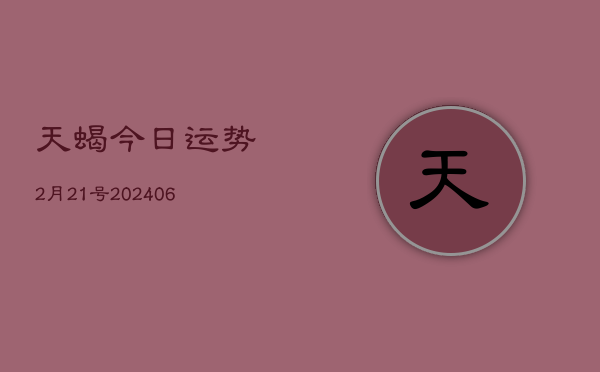 天蝎今日运势

2月21号202406

天